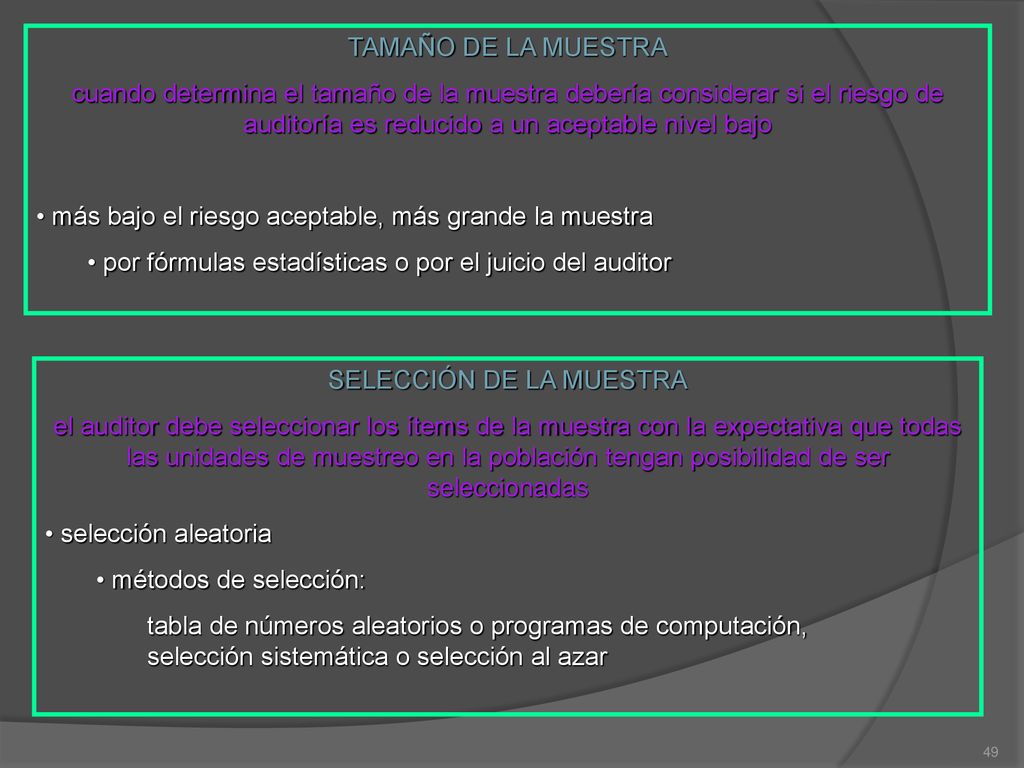 TAMAÑO DE LA MUESTRA

cuando determina el tamaño de la muestra debería considerar si el riesgo de auditoría es reducido a un aceptable nivel bajo

• más bajo el riesgo aceptable, más grande la muestra

• por fórmulas estadísticas o por el juicio del auditor

SELECCIÓN DE LA MUESTRA

el auditor debe seleccionar los ítems de la muestra con la expectativa que todas las unidades de muestreo en la población tengan posibilidad de ser seleccionadas

• selección aleatoria

• métodos de selección:

tabla de números aleatorios o programas de computación, selección sistemática o selección al azar

49